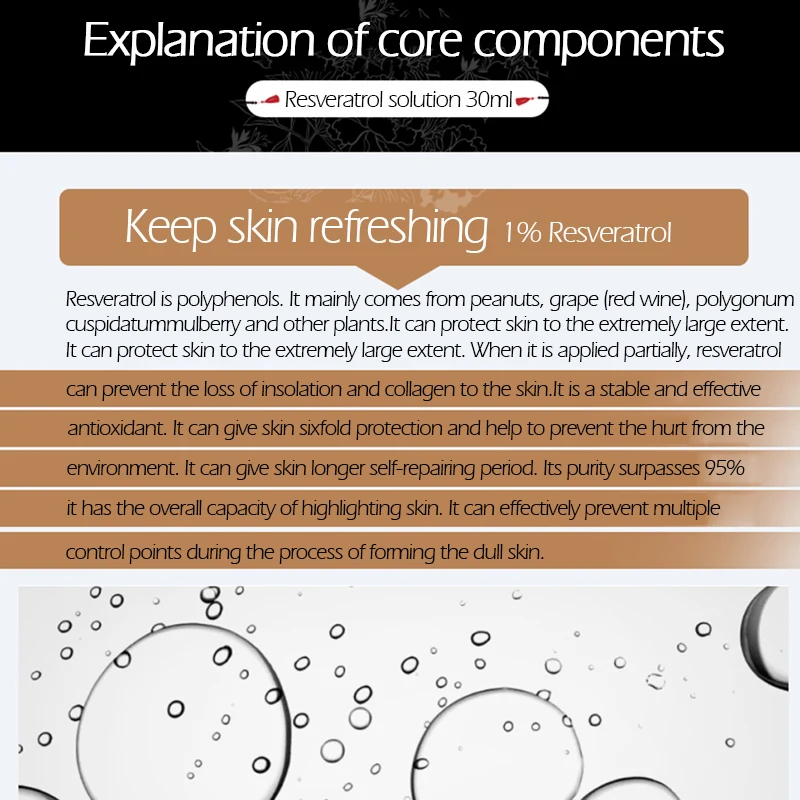 Explanation of core components

Resveratrol solution 30ml

Keep skin refreshing 1% Resveratrol

Resveratrol is polyphenols. It mainly comes from peanuts, grape (red wine), polygonum cuspidatummulberry and other plants.It can protect skin to the extremely large extent. It can protect skin to the extremely large extent. When it is applied partially, resveratrol can prevent the loss of insolation and collagen to the skin.It is a stable and effective antioxidant. It can give skin sixfold protection and help to prevent the hurt from the environment. It can give skin longer self-repairing period. Its purity surpasses 95% it has the overall capacity of highlighting skin. It can effectively prevent multiple control points during the process of forming the dull skin.